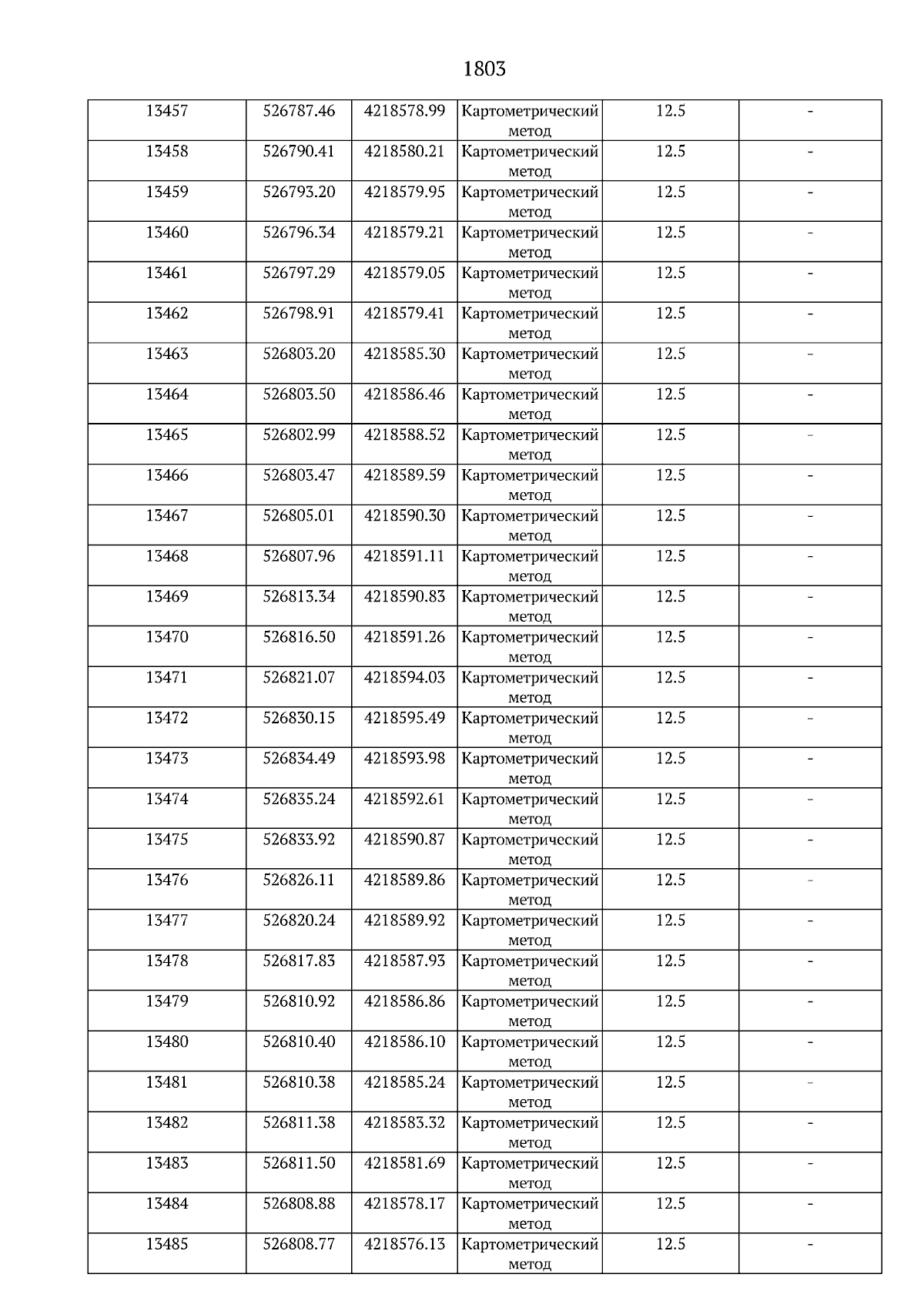 1803

| | | | | | |
|---|---|---|---|---|---|
| 13457 | 526787.46 | 4218578.99 | Картометрический метод | 12.5 | - |
| 13458 | 526790.41 | 4218580.21 | Картометрический метод | 12.5 | - |
| 13459 | 526793.20 | 4218579.95 | Картометрический метод | 12.5 | - |
| 13460 | 526796.34 | 4218579.21 | Картометрический метод | 12.5 | - |
| 13461 | 526797.29 | 4218579.05 | Картометрический метод | 12.5 | - |
| 13462 | 526798.91 | 4218579.41 | Картометрический метод | 12.5 | - |
| 13463 | 526803.20 | 4218585.30 | Картометрический метод | 12.5 | - |
| 13464 | 526803.50 | 4218586.46 | Картометрический метод | 12.5 | - |
| 13465 | 526802.99 | 4218588.52 | Картометрический метод | 12.5 | - |
| 13466 | 526803.47 | 4218589.59 | Картометрический метод | 12.5 | - |
| 13467 | 526805.01 | 4218590.30 | Картометрический метод | 12.5 | - |
| 13468 | 526807.96 | 4218591.11 | Картометрический метод | 12.5 | - |
| 13469 | 526813.34 | 4218590.83 | Картометрический метод | 12.5 | - |
| 13470 | 526816.50 | 4218591.26 | Картометрический метод | 12.5 | - |
| 13471 | 526821.07 | 4218594.03 | Картометрический метод | 12.5 | - |
| 13472 | 526830.15 | 4218595.49 | Картометрический метод | 12.5 | - |
| 13473 | 526834.49 | 4218593.98 | Картометрический метод | 12.5 | - |
| 13474 | 526835.24 | 4218592.61 | Картометрический метод | 12.5 | - |
| 13475 | 526833.92 | 4218590.87 | Картометрический метод | 12.5 | - |
| 13476 | 526826.11 | 4218589.86 | Картометрический метод | 12.5 | - |
| 13477 | 526820.24 | 4218589.92 | Картометрический метод | 12.5 | - |
| 13478 | 526817.83 | 4218587.93 | Картометрический метод | 12.5 | - |
| 13479 | 526810.92 | 4218586.86 | Картометрический метод | 12.5 | - |
| 13480 | 526810.40 | 4218586.10 | Картометрический метод | 12.5 | - |
| 13481 | 526810.38 | 4218585.24 | Картометрический метод | 12.5 | - |
| 13482 | 526811.38 | 4218583.32 | Картометрический метод | 12.5 | - |
| 13483 | 526811.50 | 4218581.69 | Картометрический метод | 12.5 | - |
| 13484 | 526808.88 | 4218578.17 | Картометрический метод | 12.5 | - |
| 13485 | 526808.77 | 4218576.13 | Картометрический метод | 12.5 | - |